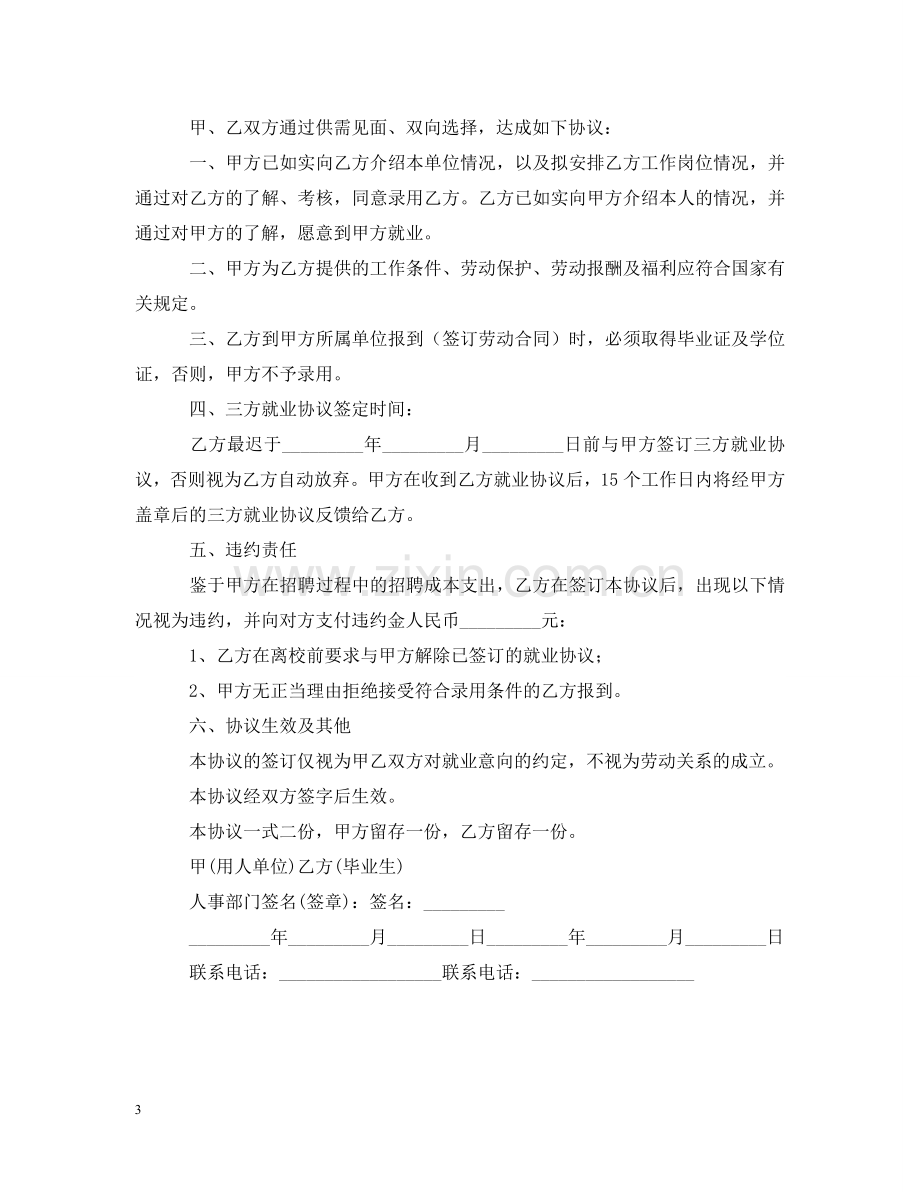 甲、乙双方通过供需见面、双向选择，达成如下协议：

一、甲方已如实向乙方介绍本单位情况，以及拟安排乙方工作岗位情况，并通过对乙方的了解、考核，同意录用乙方。乙方已如实向甲方介绍本人的情况，并通过对甲方的了解，愿意到甲方就业。

二、甲方为乙方提供的工作条件、劳动保护、劳动报酬及福利应符合国家有关规定。

三、乙方到甲方所属单位报到（签订劳动合同）时，必须取得毕业证及学位证，否则，甲方不予录用。

四、三方就业协议签定时间：

乙方最迟于____年____月____日前与甲方签订三方就业协议，否则视为乙方自动放弃。甲方在收到乙方就业协议后，15个工作日内将经甲方盖章后的三方就业协议反馈给乙方。

五、违约责任

鉴于甲方在招聘过程中的招聘成本支出，乙方在签订本协议后，出现以下情况视为违约，并向对方支付违约金人民币____元：

1、乙方在离校前要求与甲方解除已签订的就业协议；

2、甲方无正当理由拒绝接受符合录用条件的乙方报到。

六、协议生效及其他

本协议的签订仅视为甲乙双方对就业意向的约定，不视为劳动关系的成立。

本协议经双方签字后生效。

本协议一式二份，甲方留存一份，乙方留存一份。

甲(用人单位)乙方(毕业生)

人事部门签名(签章)：签名：____

____年____月____日____年____月____日

联系电话：____联系电话：____

3

www.zixin.com.cn